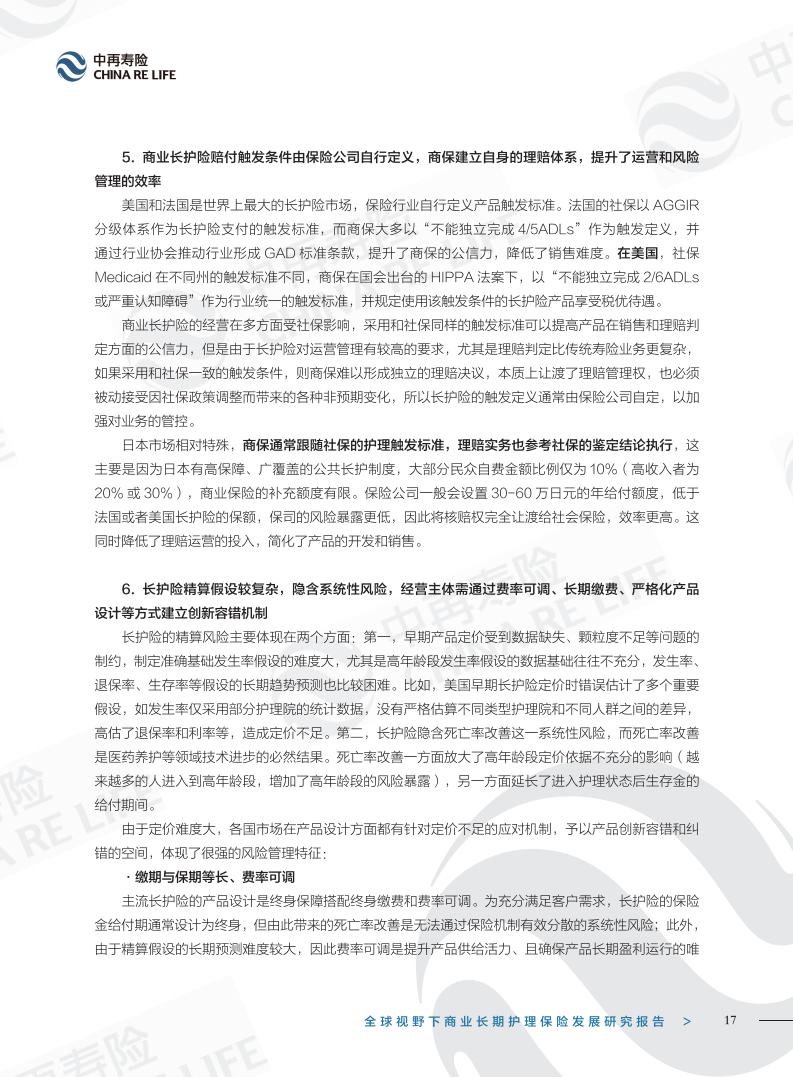 中再寿险
CHINA RE LIFE

5. 商业长护险赔付触发条件由保险公司自行定义，商保建立自身的理赔体系，提升了运营和风险管理的效率

美国和法国是世界上最大的长护险市场，保险行业自行定义产品触发标准。法国的社保以 AGGIR 分级体系作为长护险支付的触发标准，而商保大多以“不能独立完成 4/5ADLs”作为触发定义，并通过行业协会推动行业形成 GAD 标准条款，提升了商保的公信力，降低了销售难度。在美国，社保 Medicaid 在不同州的触发标准不同，商保在国会出台的 HIPPA 法案下，以“不能独立完成 2/6ADLs 或严重认知障碍”作为行业统一的触发标准，并规定使用该触发条件的长护险产品享受税优待遇。

商业长护险的经营在多方面受社保影响，采用和社保同样的触发标准可以提高产品在销售和理赔判定方面的公信力，但是由于长护险对运营管理有较高的要求，尤其是理赔判定比传统寿险业务更复杂，如果采用和社保一致的触发条件，则商保难以形成独立的理赔决议，本质上让渡了理赔管理权，也必须被动接受因社保政策调整而带来的各种非预期变化，所以长护险的触发定义通常由保险公司自定，以加强对业务的管控。

日本市场相对特殊，商保通常跟随社保的护理触发标准，理赔实务也参考社保的鉴定结论执行，这主要是因为日本有高保障、广覆盖的公共长护制度，大部分民众自费金额比例仅为 10%（高收入者为 20% 或 30%），商业保险的补充额度有限。保险公司一般会设置 30-60 万日元的年给付额度，低于法国或者美国长护险的保额，保司的风险暴露更低，因此将核赔权完全让渡给社会保险，效率更高。这同时降低了理赔运营的投入，简化了产品的开发和销售。

6. 长护险精算假设较复杂，隐含系统性风险，经营主体需通过费率可调、长期缴费、严格化产品设计等方式建立创新容错机制

长护险的精算风险主要体现在两个方面：第一，早期产品定价受到数据缺失、颗粒度不足等问题的制约，制定准确基础发生率假设的难度大，尤其是高年龄段发生率假设的数据基础往往不充分，发生率、退保率、生存率等假设的长期趋势预测也比较困难。比如，美国早期长护险定价时错误估计了多个重要假设，如发生率仅采用部分护理院的统计数据，没有严格估算不同类型护理院和不同人群之间的差异，高估了退保率和利率等，造成定价不足。第二，长护险隐含死亡率改善这一系统性风险，而死亡率改善是医药养护等领域技术进步的必然结果。死亡率改善一方面放大了高年龄段定价依据不充分的影响（越来越多的人进入到高年龄段，增加了高年龄段的风险暴露），另一方面延长了进入护理状态后生存金的给付期间。

由于定价难度大，各国市场在产品设计方面都有针对定价不足的应对机制，予以产品创新容错和纠错的空间，体现了很强的风险管理特征：

· 缴期与保期等长、费率可调

主流长护险的产品设计是终身保障搭配终身缴费和费率可调。为充分满足客户需求，长护险的保险金给付期通常设计为终身，但由此带来的死亡率改善是无法通过保险机制有效分散的系统性风险；此外，由于精算假设的长期预测难度较大，因此费率可调是提升产品供给活力、且确保产品长期盈利运行的唯

全球视野下商业长期护理保险发展研究报告 > 17